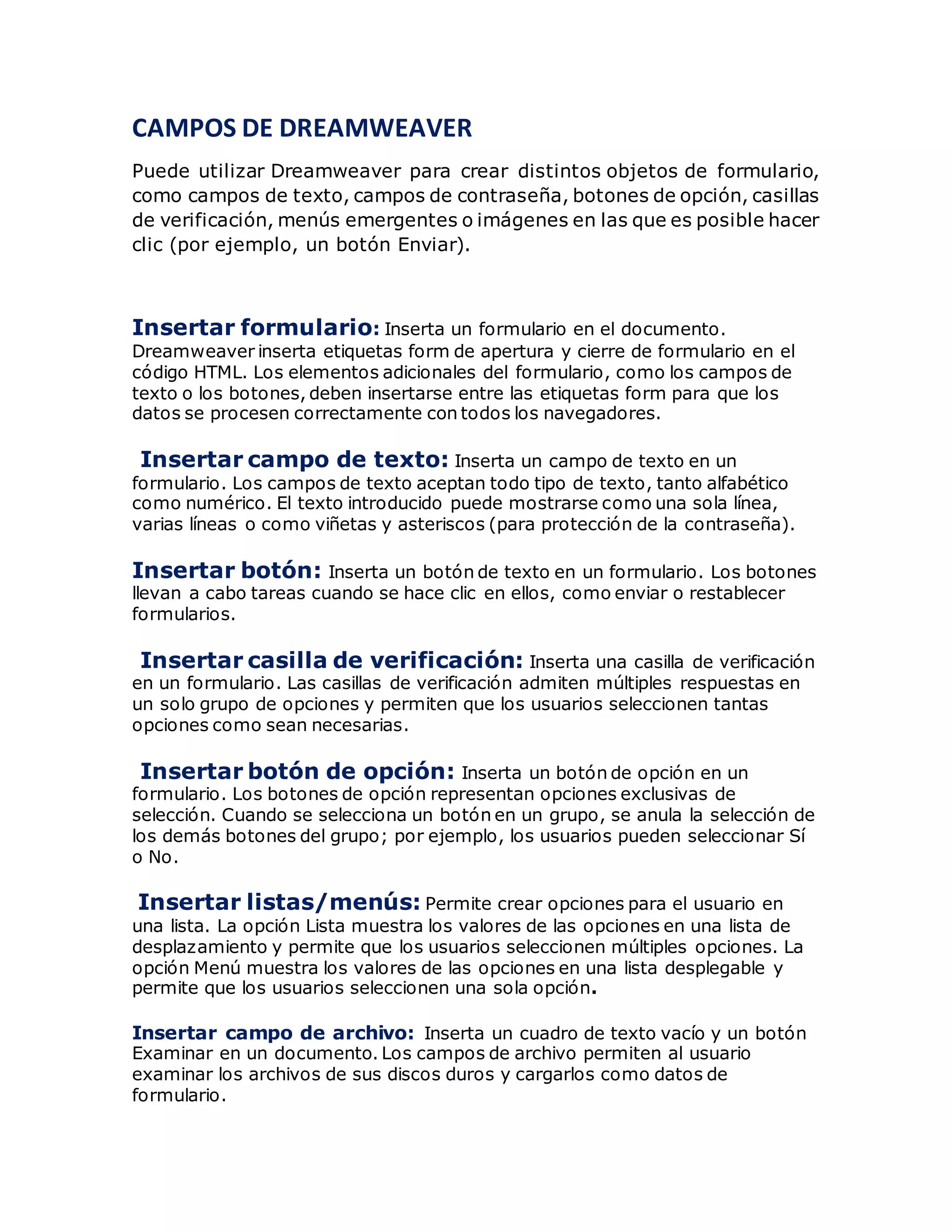 CAMPOS DE DREAMWEAVER

Puede utilizar Dreamweaver para crear distintos objetos de formulario, como campos de texto, campos de contraseña, botones de opción, casillas de verificación, menús emergentes o imágenes en las que es posible hacer clic (por ejemplo, un botón Enviar).

Insertar formulario: Inserta un formulario en el documento. Dreamweaver inserta etiquetas form de apertura y cierre de formulario en el código HTML. Los elementos adicionales del formulario, como los campos de texto o los botones, deben insertarse entre las etiquetas form para que los datos se procesen correctamente con todos los navegadores.

Insertar campo de texto: Inserta un campo de texto en un formulario. Los campos de texto aceptan todo tipo de texto, tanto alfabético como numérico. El texto introducido puede mostrarse como una sola línea, varias líneas o como viñetas y asteriscos (para protección de la contraseña).

Insertar botón: Inserta un botón de texto en un formulario. Los botones llevan a cabo tareas cuando se hace clic en ellos, como enviar o restablecer formularios.

Insertar casilla de verificación: Inserta una casilla de verificación en un formulario. Las casillas de verificación admiten múltiples respuestas en un solo grupo de opciones y permiten que los usuarios seleccionen tantas opciones como sean necesarias.

Insertar botón de opción: Inserta un botón de opción en un formulario. Los botones de opción representan opciones exclusivas de selección. Cuando se selecciona un botón en un grupo, se anula la selección de los demás botones del grupo; por ejemplo, los usuarios pueden seleccionar Sí o No.

Insertar listas/menús: Permite crear opciones para el usuario en una lista. La opción Lista muestra los valores de las opciones en una lista de desplazamiento y permite que los usuarios seleccionen múltiples opciones. La opción Menú muestra los valores de las opciones en una lista desplegable y permite que los usuarios seleccionen una sola opción.

Insertar campo de archivo: Inserta un cuadro de texto vacío y un botón Examinar en un documento. Los campos de archivo permiten al usuario examinar los archivos de sus discos duros y cargarlos como datos de formulario.